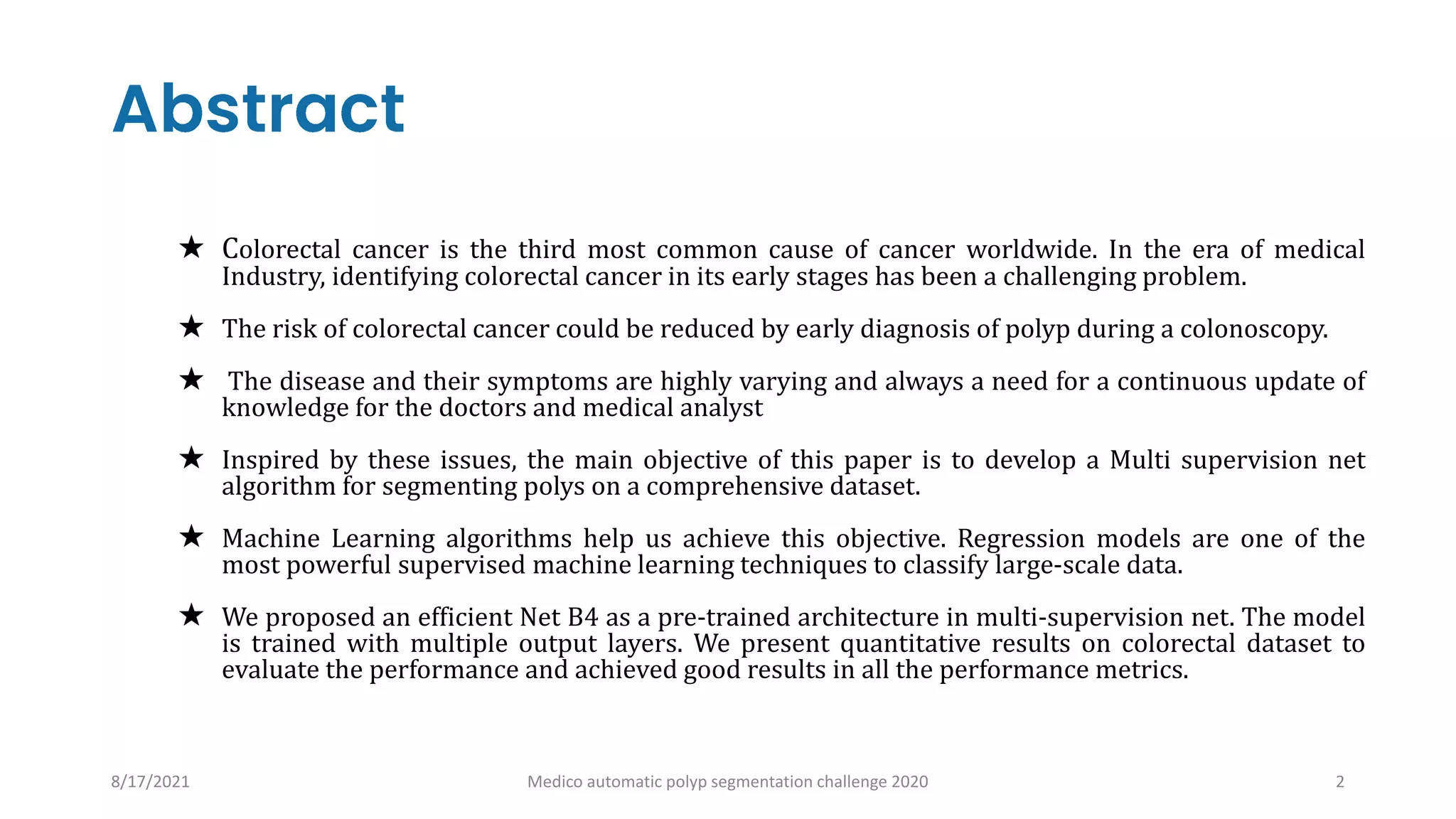 Abstract

★ Colorectal cancer is the third most common cause of cancer worldwide. In the era of medical Industry, identifying colorectal cancer in its early stages has been a challenging problem.

★ The risk of colorectal cancer could be reduced by early diagnosis of polyp during a colonoscopy.

★ The disease and their symptoms are highly varying and always a need for a continuous update of knowledge for the doctors and medical analyst

★ Inspired by these issues, the main objective of this paper is to develop a Multi supervision net algorithm for segmenting polys on a comprehensive dataset.

★ Machine Learning algorithms help us achieve this objective. Regression models are one of the most powerful supervised machine learning techniques to classify large-scale data.

★ We proposed an efficient Net B4 as a pre-trained architecture in multi-supervision net. The model is trained with multiple output layers. We present quantitative results on colorectal dataset to evaluate the performance and achieved good results in all the performance metrics.

8/17/2021

Medico automatic polyp segmentation challenge 2020

2